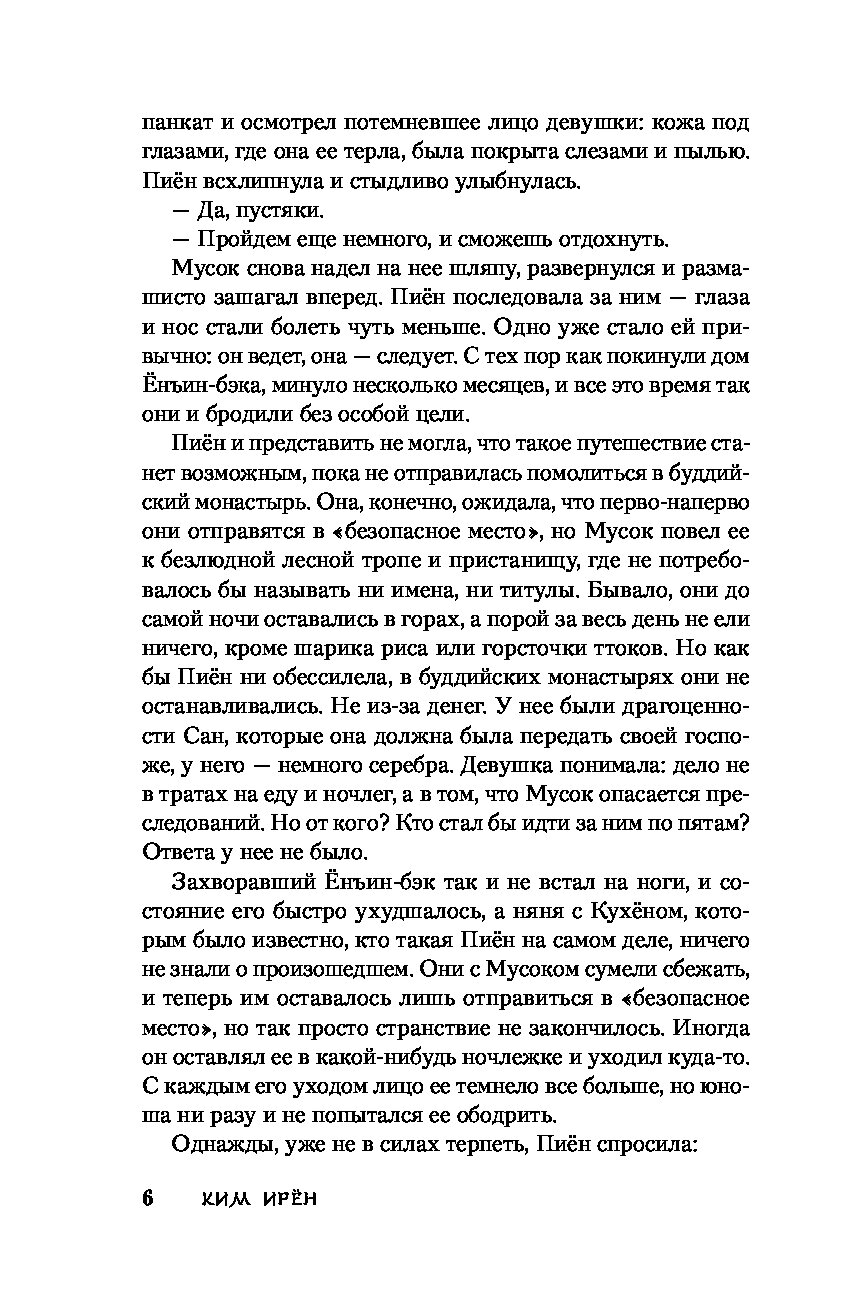 панкат и осмотрел потемневшее лицо девушки: кожа под глазами, где она ее терла, была покрыта слезами и пылью. Пиён всхлипнула и стыдливо улыбнулась.

— Да, пустяки.

— Пройдем еще немного, и сможешь отдохнуть.

Мусок снова надел на нее шляпу, развернулся и размашисто зашагал вперед. Пиён последовала за ним — глаза и нос стали болеть чуть меньше. Одно уже стало ей привычно: он ведет, она — следует. С тех пор как покинули дом Ёнъин-бэка, минуло несколько месяцев, и все это время так они и бродили без особой цели.

Пиён и представить не могла, что такое путешествие станет возможным, пока не отправилась помолиться в буддийский монастырь. Она, конечно, ожидала, что перво-наперво они отправятся в «безопасное место», но Мусок повел ее к безлюдной лесной тропе и пристанищу, где не потребовалось бы называть ни имена, ни титулы. Бывало, они до самой ночи оставались в горах, а порой за весь день не ели ничего, кроме шарика риса или горсточки ттоков. Но как бы Пиён ни обессилела, в буддийских монастырях они не останавливались. Не из-за денег. У нее были драгоценности Сан, которые она должна была передать своей госпоже, у него — немного серебра. Девушка понимала: дело не в тратах на еду и ночлег, а в том, что Мусок опасается преследований. Но от кого? Кто стал бы идти за ним по пятам? Ответа у нее не было.

Захворавший Ёнъин-бэк так и не встал на ноги, и состояние его быстро ухудшалось, а няня с Кухёном, которым было известно, кто такая Пиён на самом деле, ничего не знали о произошедшем. Они с Мусоком сумели сбежать, и теперь им оставалось лишь отправиться в «безопасное место», но так просто странствие не закончилось. Иногда он оставлял ее в какой-нибудь ночлежке и уходил куда-то. С каждым его уходом лицо ее темнело все больше, но юноша ни разу и не попытался ее ободрить.

Однажды, уже не в силах терпеть, Пиён спросила:

6 КИМ ИРЁН